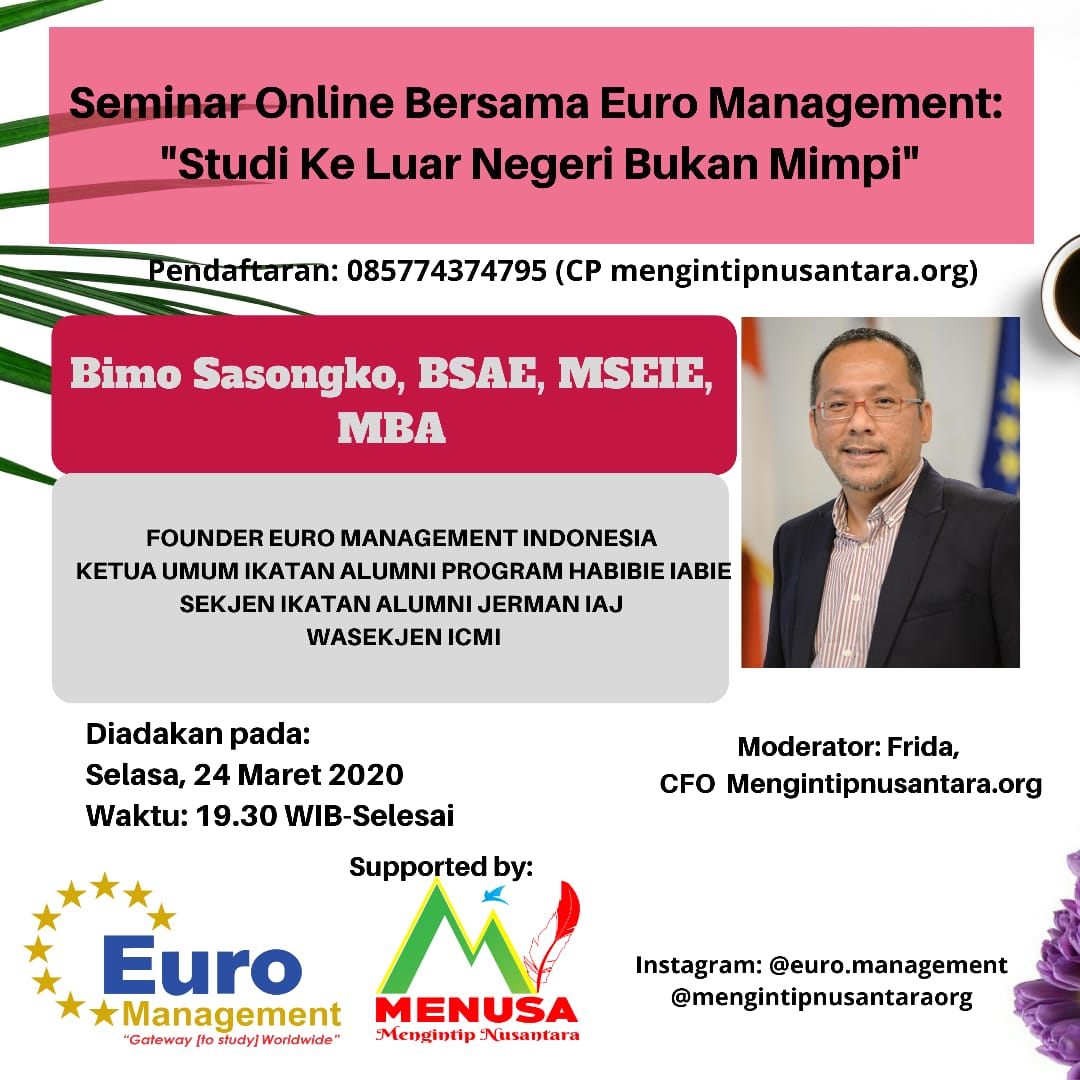 Seminar Online Bersama Euro Management: "Studi Ke Luar Negeri Bukan Mimpi"

Pendaftaran: 085774374795 (CP mengintipnusantara.org)

Bimo Sasongko, BSAE, MSEIE, MBA

FOUNDER EURO MANAGEMENT INDONESIA
KETUA UMUM IKATAN ALUMNI PROGRAM HABIBIE IABIE
SEKJEN IKATAN ALUMNI JERMAN IAJ
WASEKJEN ICMI

Diadakan pada:
Selasa, 24 Maret 2020
Waktu: 19.30 WIB-Selesai

Moderator: Frida,
CFO Mengintipnusantara.org

Supported by:

Euro
Management
"Gateway [to study] Worldwide"

MENUSA
Mengintip Nusantara

Instagram: @euro.management
@mengintipnusantaraorg